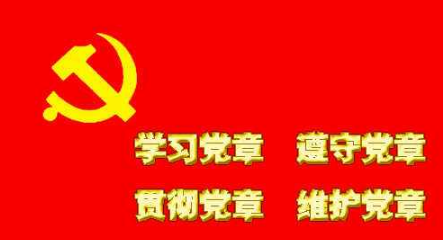 学习党章　遵守党章

贯彻党章　维护党章